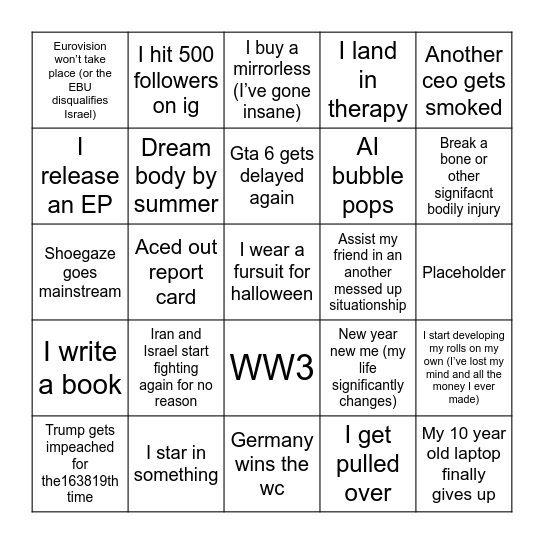 | | | | | |
|---|---|---|---|---|
| Eurovision won't take place (or the EBU disqualifies Israel) | I hit 500 followers on ig | I buy a mirrorless (I've gone insane) | I land in therapy | Another ceo gets smoked |
| I release an EP | Dream body by summer | Gta 6 gets delayed again | AI bubble pops | Break a bone or other signifacnt bodily injury |
| Shoegaze goes mainstream | Aced out report card | I wear a fursuit for halloween | Assist my friend in an another messed up situationship | Placeholder |
| I write a book | Iran and Israel start fighting again for no reason | WW3 | New year new me (my life significantly changes) | I start developing my rolls on my own (I've lost my mind and all the money I ever made) |
| Trump gets impeached for the163819th time | I star in something | Germany wins the wc | I get pulled over | My 10 year old laptop finally gives up |